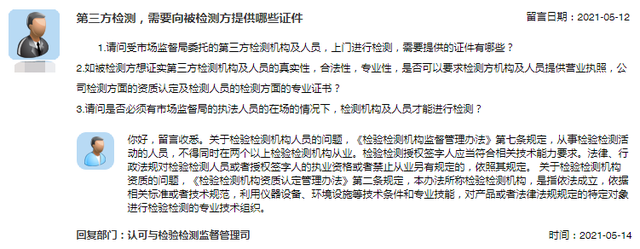 第三方检测，需要向被检测方提供哪些证件

留言日期：2021-05-12

1.请问受市场监督局委托的第三方检测机构及人员，上门进行检测，需要提供的证件有哪些？
2.如被检测方想证实第三方检测机构及人员的真实性，合法性，专业性，是否可以要求检测方机构及人员提供营业执照，公司检测方面的资质认定及检测人员的检测方面的专业证书？
3.请问是否必须有市场监督局的执法人员的在场的情况下，检测机构及人员才能进行检测？

你好，留言收悉。关于检验检测机构人员的问题，《检验检测机构监督管理办法》第七条规定，从事检验检测活动的人员，不得同时在两个以上检验检测机构从业。检验检测授权签字人应当符合相关技术能力要求。法律、行政法规对检验检测人员或者授权签字人的执业资格或者禁止从业另有规定的，依照其规定。 关于检验检测机构资质的问题，《检验检测机构资质认定管理办法》第二条规定，本办法所称检验检测机构，是指依法成立，依据相关标准或者技术规范，利用仪器设备、环境设施等技术条件和专业技能，对产品或者法律法规规定的特定对象进行检验检测的专业技术组织。

回复部门：认可与检验检测监督管理司

时间：2021-05-14